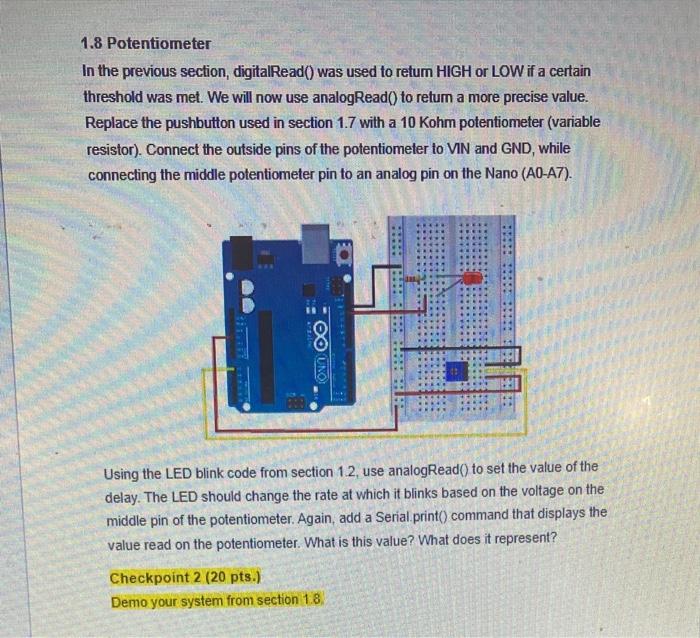 1.8 Potentiometer

In the previous section, digitalRead() was used to return HIGH or LOW if a certain threshold was met. We will now use analogRead() to return a more precise value. Replace the pushbutton used in section 1.7 with a 10 Kohm potentiometer (variable resistor). Connect the outside pins of the potentiometer to VIN and GND, while connecting the middle potentiometer pin to an analog pin on the Nano (A0-A7).

UNO

Using the LED blink code from section 1.2, use analogRead() to set the value of the delay. The LED should change the rate at which it blinks based on the voltage on the middle pin of the potentiometer. Again, add a Serial.print() command that displays the value read on the potentiometer. What is this value? What does it represent?

Checkpoint 2 (20 pts.)

Demo your system from section 1.8.